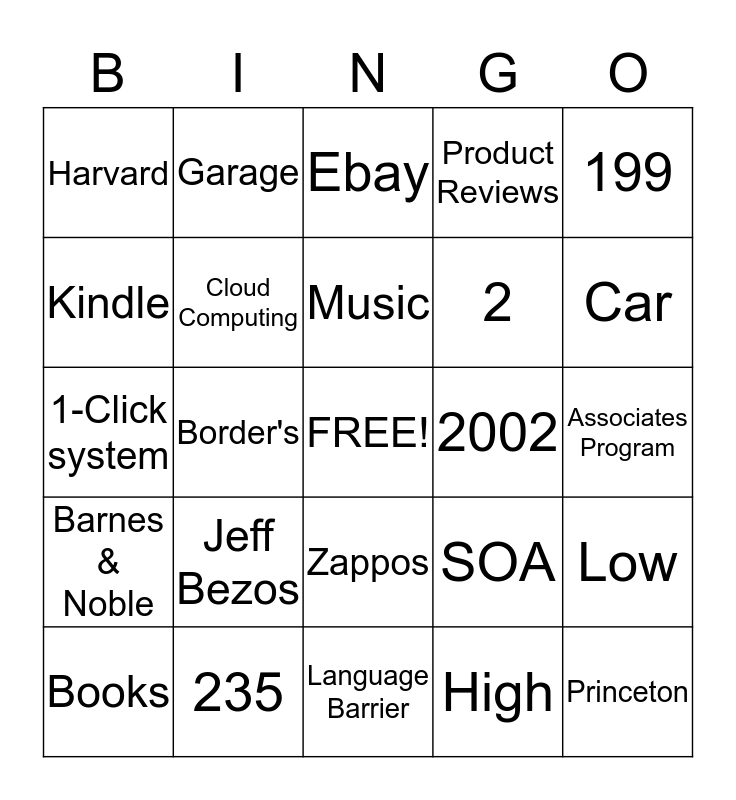 | B | I | N | G | O |
|---|---|---|---|---|
| Harvard | Garage | Ebay | Product Reviews | 199 |
| Kindle | Cloud Computing | Music | 2 | Car |
| 1-Click system | Border's | FREE! | 2002 | Associates Program |
| Barnes & Noble | Jeff Bezos | Zappos | SOA | Low |
| Books | 235 | Language Barrier | High | Princeton |